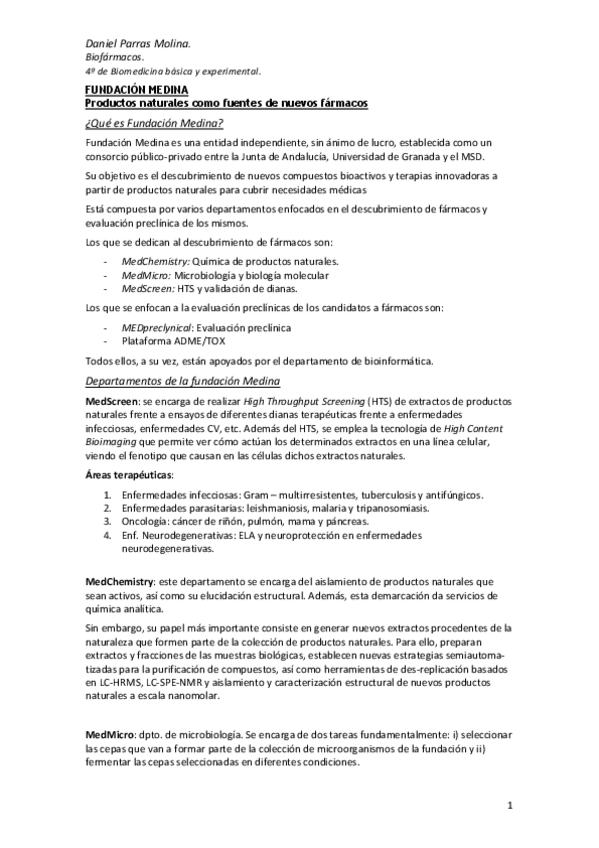 Daniel Parras Molina.
Biofármacos.
4º de Biomedicina básica y experimental.

FUNDACIÓN MEDINA
Productos naturales como fuentes de nuevos fármacos

¿Qué es Fundación Medina?

Fundación Medina es una entidad independiente, sin ánimo de lucro, establecida como un consorcio público-privado entre la Junta de Andalucía, Universidad de Granada y el MSD.

Su objetivo es el descubrimiento de nuevos compuestos bioactivos y terapias innovadoras a partir de productos naturales para cubrir necesidades médicas

Está compuesta por varios departamentos enfocados en el descubrimiento de fármacos y evaluación preclínica de los mismos.

Los que se dedican al descubrimiento de fármacos son:

- MedChemistry: Química de productos naturales.
- MedMicro: Microbiología y biología molecular
- MedScreen: HTS y validación de dianas.

Los que se enfocan a la evaluación preclínicas de los candidatos a fármacos son:

- MEDpreclynical: Evaluación preclínica
- Plataforma ADME/TOX

Todos ellos, a su vez, están apoyados por el departamento de bioinformática.

Departamentos de la fundación Medina

MedScreen: se encarga de realizar High Throughput Screening (HTS) de extractos de productos naturales frente a ensayos de diferentes dianas terapéuticas frente a enfermedades infecciosas, enfermedades CV, etc. Además del HTS, se emplea la tecnología de High Content Bioimaging que permite ver cómo actúan los determinados extractos en una línea celular, viendo el fenotipo que causan en las células dichos extractos naturales.

Áreas terapéuticas:

1. Enfermedades infecciosas: Gram – multirresistentes, tuberculosis y antifúngicos.
2. Enfermedades parasitarias: leishmaniosis, malaria y tripanosomiasis.
3. Oncología: cáncer de riñón, pulmón, mama y páncreas.
4. Enf. Neurodegenerativas: ELA y neuroprotección en enfermedades neurodegenerativas.

MedChemistry: este departamento se encarga del aislamiento de productos naturales que sean activos, así como su elucidación estructural. Además, esta demarcación da servicios de química analítica.

Sin embargo, su papel más importante consiste en generar nuevos extractos procedentes de la naturaleza que formen parte de la colección de productos naturales. Para ello, preparan extractos y fracciones de las muestras biológicas, establecen nuevas estrategias semiautomatizadas para la purificación de compuestos, así como herramientas de des-replicación basados en LC-HRMS, LC-SPE-NMR y aislamiento y caracterización estructural de nuevos productos naturales a escala nanomolar.

MedMicro: dpto. de microbiología. Se encarga de dos tareas fundamentalmente: i) seleccionar las cepas que van a formar parte de la colección de microorganismos de la fundación y ii) fermentar las cepas seleccionadas en diferentes condiciones.

1